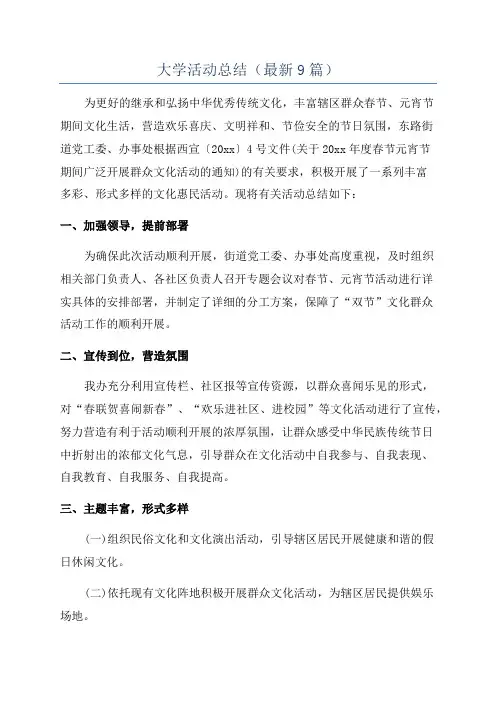 大学活动总结（最新9篇）

为更好的继承和弘扬中华优秀传统文化，丰富辖区群众春节、元宵节期间文化生活，营造欢乐喜庆、文明祥和、节俭安全的节日氛围，东路街道党工委、办事处根据西宣〔20xx〕4号文件(关于20xx年度春节元宵节期间广泛开展群众文化活动的通知)的有关要求，积极开展了一系列丰富多彩、形式多样的文化惠民活动。现将有关活动总结如下：

一、加强领导，提前部署

为确保此次活动顺利开展，街道党工委、办事处高度重视，及时组织相关部门负责人、各社区负责人召开专题会议对春节、元宵节活动进行详实具体的安排部署，并制定了详细的分工方案，保障了“双节”文化群众活动工作的顺利开展。

二、宣传到位，营造氛围

我办充分利用宣传栏、社区报等宣传资源，以群众喜闻乐见的形式，对“春联贺喜闹新春”、“欢乐进社区、进校园”等文化活动进行了宣传，努力营造有利于活动顺利开展的浓厚氛围，让群众感受中华民族传统节日中折射出的浓郁文化气息，引导群众在文化活动中自我参与、自我表现、自我教育、自我服务、自我提高。

三、主题丰富，形式多样

(一)组织民俗文化和文化演出活动，引导辖区居民开展健康和谐的假日休闲文化。

(二)依托现有文化阵地积极开展群众文化活动，为辖区居民提供娱乐场地。